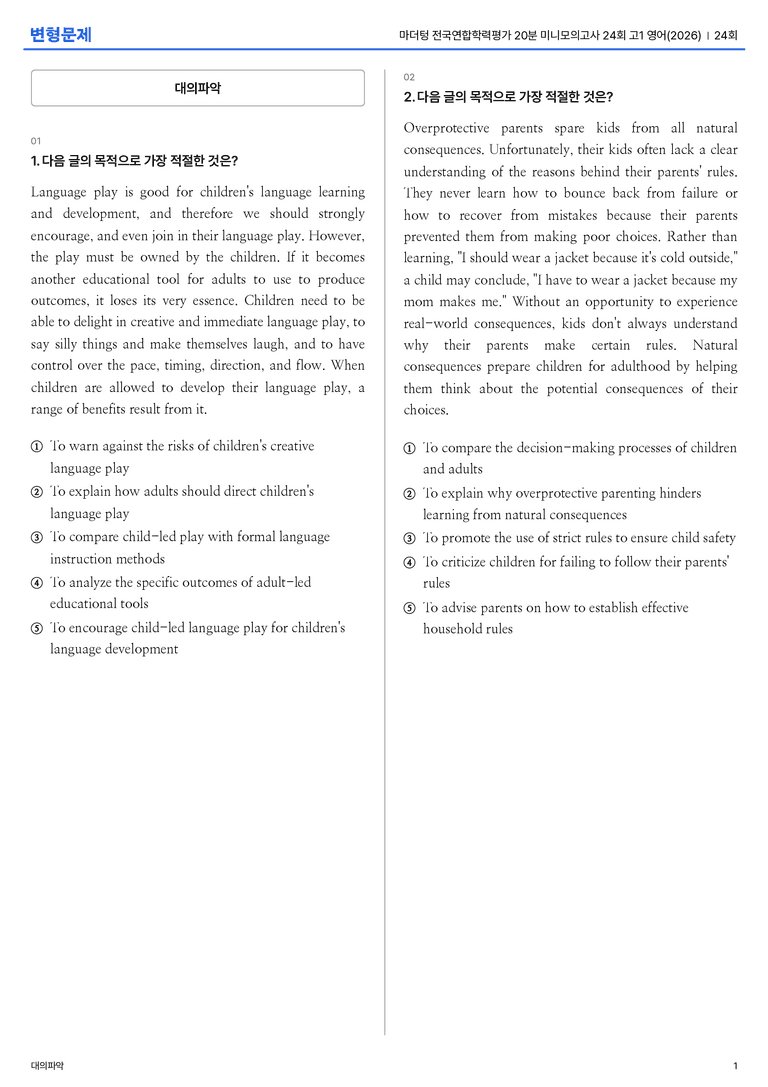 변형문제

마더텅 전국연합학력평가 20분 미니모의고사 24회 고1 영어(2026) | 24회

대의파악

01

1. 다음 글의 목적으로 가장 적절한 것은?

Language play is good for children's language learning and development, and therefore we should strongly encourage, and even join in their language play. However, the play must be owned by the children. If it becomes another educational tool for adults to use to produce outcomes, it loses its very essence. Children need to be able to delight in creative and immediate language play, to say silly things and make themselves laugh, and to have control over the pace, timing, direction, and flow. When children are allowed to develop their language play, a range of benefits result from it.

① To warn against the risks of children's creative language play
② To explain how adults should direct children's language play
③ To compare child-led play with formal language instruction methods
④ To analyze the specific outcomes of adult-led educational tools
⑤ To encourage child-led language play for children's language development

02

2. 다음 글의 목적으로 가장 적절한 것은?

Overprotective parents spare kids from all natural consequences. Unfortunately, their kids often lack a clear understanding of the reasons behind their parents' rules. They never learn how to bounce back from failure or how to recover from mistakes because their parents prevented them from making poor choices. Rather than learning, "I should wear a jacket because it's cold outside," a child may conclude, "I have to wear a jacket because my mom makes me." Without an opportunity to experience real-world consequences, kids don't always understand why their parents make certain rules. Natural consequences prepare children for adulthood by helping them think about the potential consequences of their choices.

① To compare the decision-making processes of children and adults
② To explain why overprotective parenting hinders learning from natural consequences
③ To promote the use of strict rules to ensure child safety
④ To criticize children for failing to follow their parents' rules
⑤ To advise parents on how to establish effective household rules

대의파악

1